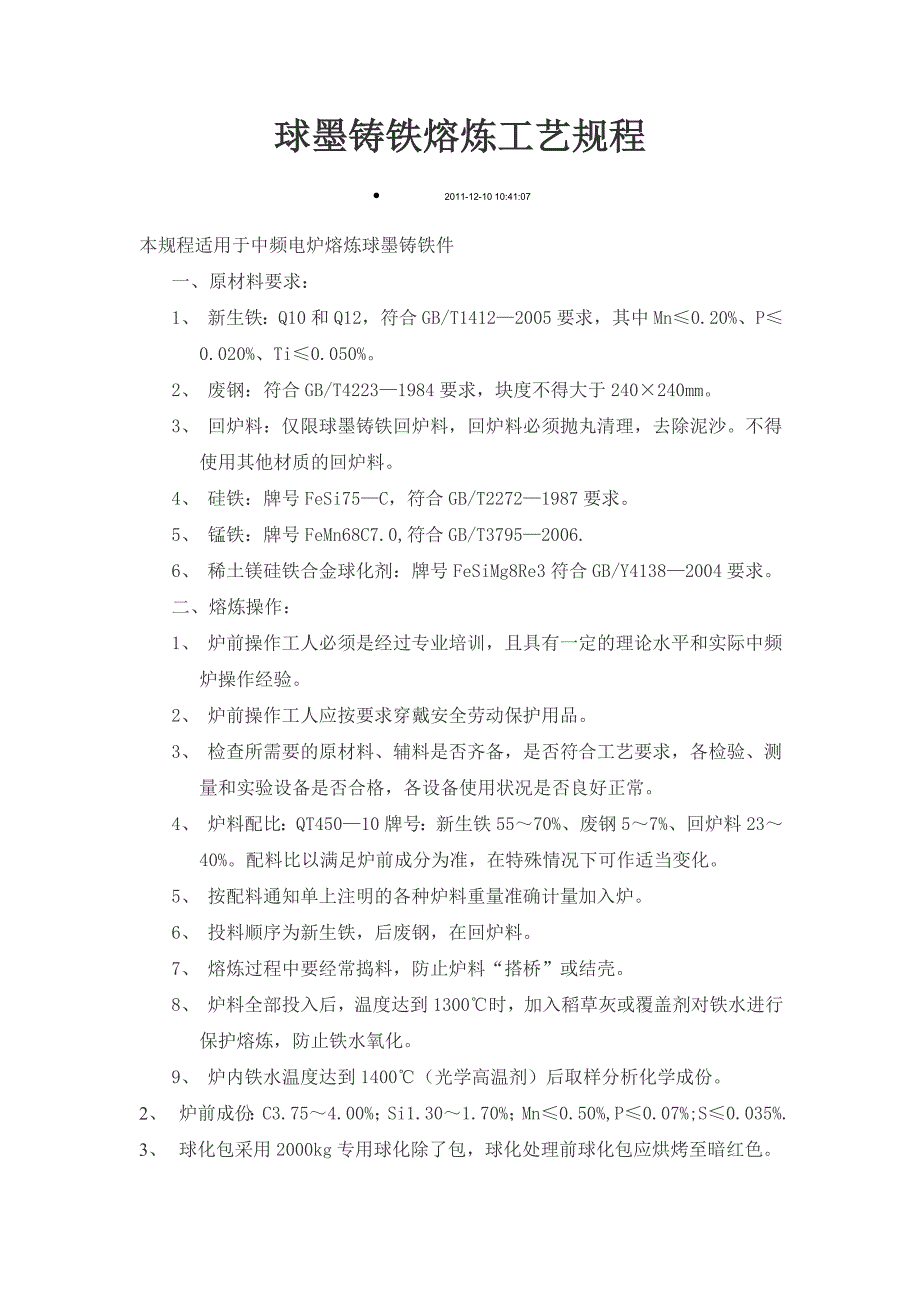 球墨铸铁熔炼工艺规程

• 2011-12-10 10:41:07

本规程适用于中频电炉熔炼球墨铸铁件

一、原材料要求：

1、 新生铁：Q10 和 Q12，符合 GB/T1412—2005 要求，其中 Mn≤0.20%、P≤0.020%、Ti≤0.050%。

2、 废钢：符合 GB/T4223—1984 要求，块度不得大于 240×240mm。

3、 回炉料：仅限球墨铸铁回炉料，回炉料必须抛丸清理，去除泥沙。不得使用其他材质的回炉料。

4、 硅铁：牌号 FeSi75—C，符合 GB/T2272—1987 要求。

5、 锰铁：牌号 FeMn68C7.0,符合 GB/T3795—2006.

6、 稀土镁硅铁合金球化剂：牌号 FeSiMg8Re3 符合 GB/Y4138—2004 要求。

二、熔炼操作：

1、 炉前操作工人必须是经过专业培训，且具有一定的理论水平和实际中频炉操作经验。

2、 炉前操作工人应按要求穿戴安全劳动保护用品。

3、 检查所需要的原材料、辅料是否齐备，是否符合工艺要求，各检验、测量和实验设备是否合格，各设备使用状况是否良好正常。

4、 炉料配比：QT450—10 牌号：新生铁 55～70%、废钢 5～7%、回炉料 23～40%。配料比以满足炉前成分为准，在特殊情况下可作适当变化。

5、 按配料通知单上注明的各种炉料重量准确计量加入炉。

6、 投料顺序为新生铁，后废钢，在回炉料。

7、 熔炼过程中要经常捣料，防止炉料“搭桥”或结壳。

8、 炉料全部投入后，温度达到 1300℃时，加入稻草灰或覆盖剂对铁水进行保护熔炼，防止铁水氧化。

9、 炉内铁水温度达到 1400℃（光学高温剂）后取样分析化学成份。

2、 炉前成份：C3.75～4.00%；Si1.30～1.70%；Mn≤0.50%，P≤0.07%；S≤0.035%.

3、 球化包采用 2000kg 专用球化除了包，球化处理前球化包应烘烤至暗红色。